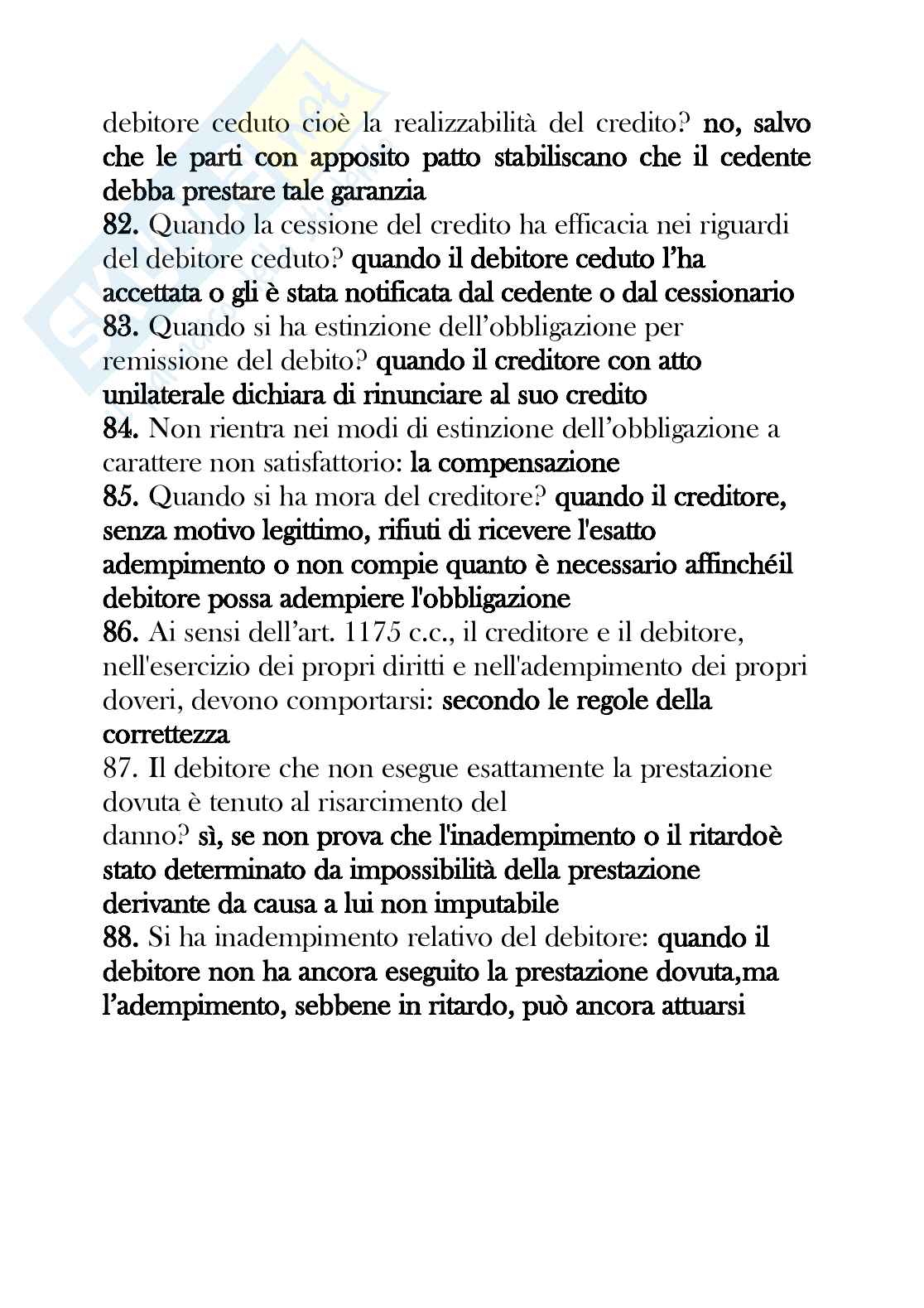 debitore ceduto cioè la realizzabilità del credito? no, salvo che le parti con apposito patto stabiliscano che il cedente debba prestare tale garanzia

82. Quando la cessione del credito ha efficacia nei riguardi del debitore ceduto? quando il debitore ceduto l'ha accettata o gli è stata notificata dal cedente o dal cessionario

83. Quando si ha estinzione dell'obbligazione per remissione del debito? quando il creditore con atto unilaterale dichiara di rinunciare al suo credito

84. Non rientra nei modi di estinzione dell'obbligazione a carattere non satisfattorio: la compensazione

85. Quando si ha mora del creditore? quando il creditore, senza motivo legittimo, rifiuti di ricevere l'esatto adempimento o non compie quanto è necessario affinchéil debitore possa adempiere l'obbligazione

86. Ai sensi dell'art. 1175 c.c., il creditore e il debitore, nell'esercizio dei propri diritti e nell'adempimento dei propri doveri, devono comportarsi: secondo le regole della correttezza

87. Il debitore che non esegue esattamente la prestazione dovuta è tenuto al risarcimento del danno? sì, se non prova che l'inadempimento o il ritardoè stato determinato da impossibilità della prestazione derivante da causa a lui non imputabile

88. Si ha inadempimento relativo del debitore: quando il debitore non ha ancora eseguito la prestazione dovuta,ma l'adempimento, sebbene in ritardo, può ancora attuarsi